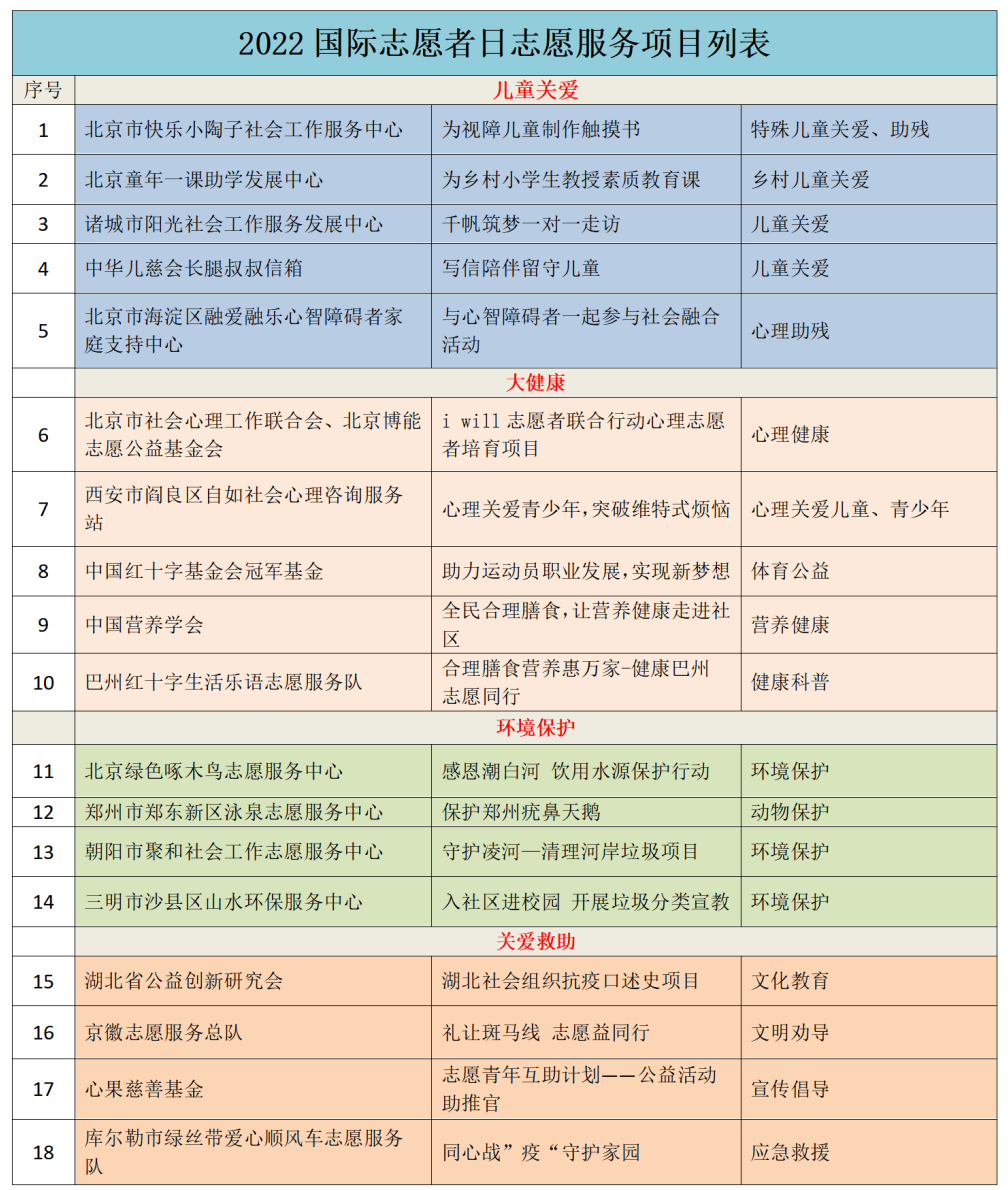 2022 国际志愿者日志愿服务项目列表

| 序号 | 儿童关爱 | | |
|---|---|---|---|
| 1 | 北京市快乐小陶子社会工作服务中心 | 为视障儿童制作触摸书 | 特殊儿童关爱、助残 |
| 2 | 北京童年一课助学发展中心 | 为乡村小学生教授素质教育课 | 乡村儿童关爱 |
| 3 | 诸城市阳光社会工作服务发展中心 | 千帆筑梦一对一走访 | 儿童关爱 |
| 4 | 中华儿慈会长腿叔叔信箱 | 写信陪伴留守儿童 | 儿童关爱 |
| 5 | 北京市海淀区融爱融乐心智障碍者家庭支持中心 | 与心智障碍者一起参与社会融合活动 | 心理助残 |
| | 大健康 | | |
| 6 | 北京市社会心理工作联合会、北京博能志愿公益基金会 | i will 志愿者联合行动心理志愿者培育项目 | 心理健康 |
| 7 | 西安市阎良区自如社会心理咨询服务站 | 心理关爱青少年,突破维特式烦恼 | 心理关爱儿童、青少年 |
| 8 | 中国红十字基金会冠军基金 | 助力运动员职业发展,实现新梦想 | 体育公益 |
| 9 | 中国营养学会 | 全民合理膳食,让营养健康走进社区 | 营养健康 |
| 10 | 巴州红十字生活乐语志愿服务队 | 合理膳食营养惠万家-健康巴州志愿同行 | 健康科普 |
| | 环境保护 | | |
| 11 | 北京绿色啄木鸟志愿服务中心 | 感恩潮白河 饮用水源保护行动 | 环境保护 |
| 12 | 郑州市郑东新区泳泉志愿服务中心 | 保护郑州疣鼻天鹅 | 动物保护 |
| 13 | 朝阳市聚和社会工作志愿服务中心 | 守护凌河—清理河岸垃圾项目 | 环境保护 |
| 14 | 三明市沙县区山水环保服务中心 | 入社区进校园 开展垃圾分类宣教 | 环境保护 |
| | 关爱救助 | | |
| 15 | 湖北省公益创新研究会 | 湖北社会组织抗疫口述史项目 | 文化教育 |
| 16 | 京徽志愿服务总队 | 礼让斑马线 志愿益同行 | 文明劝导 |
| 17 | 心果慈善基金 | 志愿青年互助计划——公益活动助推官 | 宣传倡导 |
| 18 | 库尔勒市绿丝带爱心顺风车志愿服务队 | 同心战”疫“守护家园 | 应急救援 |